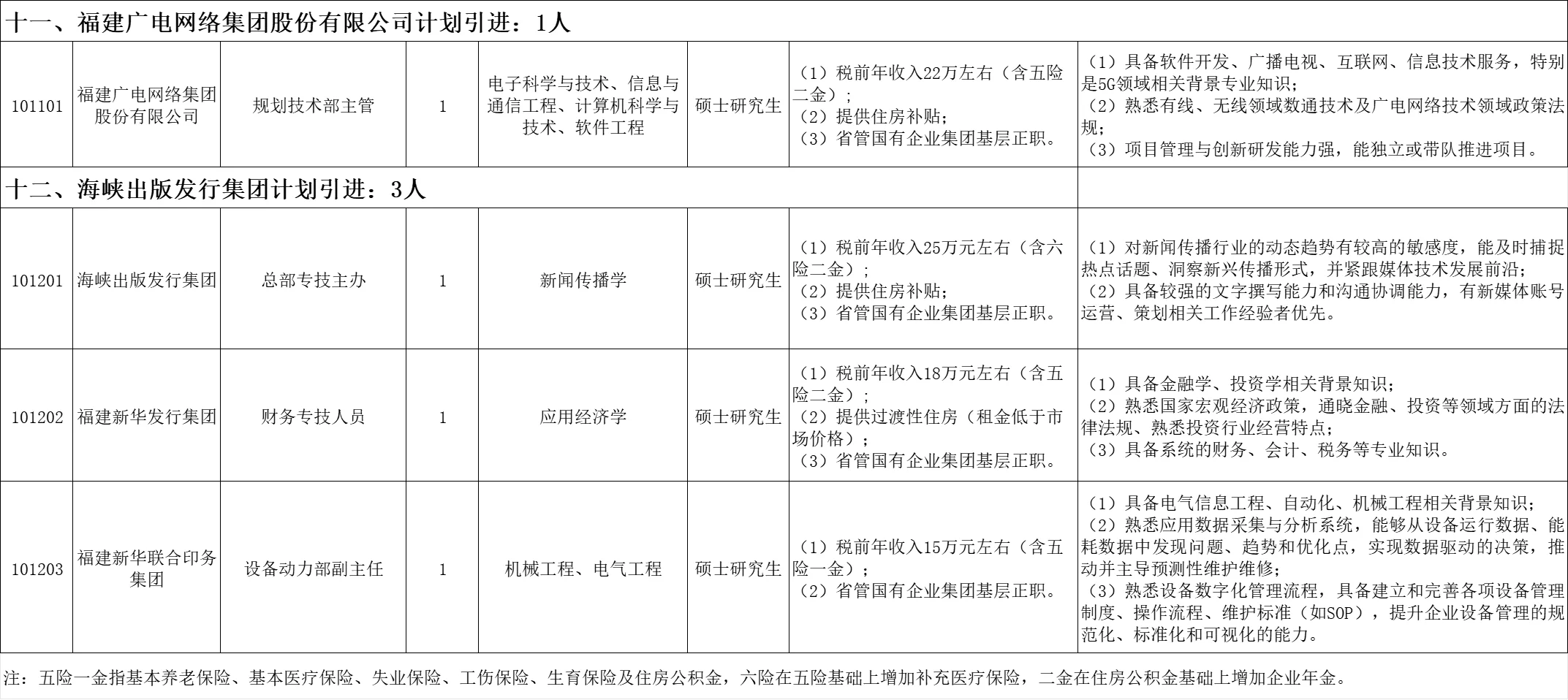 十一、福建广电网络集团股份有限公司计划引进：1人

| 101101 | 福建广电网络集团股份有限公司 | 规划技术部主管 | 1 | 电子科学与技术、信息与通信工程、计算机科学与技术、软件工程 | 硕士研究生 | （1）税前年收入22万左右（含五险二金）；（2）提供住房补贴；（3）省管国有企业集团基层正职。 | （1）具备软件开发、广播电视、互联网、信息技术服务，特别是5G领域相关背景专业知识；（2）熟悉有线、无线领域数通技术及广电网络技术领域政策法规；（3）项目管理与创新研发能力强，能独立或带队推进项目。 |
|---|---|---|---|---|---|---|---|

十二、海峡出版发行集团计划引进：3人

| 101201 | 海峡出版发行集团 | 总部专技主办 | 1 | 新闻传播学 | 硕士研究生 | （1）税前年收入25万元左右（含六险二金）；（2）提供住房补贴；（3）省管国有企业集团基层正职。 | （1）对新闻传播行业的动态趋势有较高的敏感度，能及时捕捉热点话题、洞察新兴传播形式，并紧跟媒体技术发展前沿；（2）具备较强的文字撰写能力和沟通协调能力，有新媒体账号运营、策划相关工作经验者优先。 |
|---|---|---|---|---|---|---|---|
| 101202 | 福建新华发行集团 | 财务专技人员 | 1 | 应用经济学 | 硕士研究生 | （1）税前年收入18万元左右（含五险二金）；（2）提供过渡性住房（租金低于市场价格）；（3）省管国有企业集团基层正职。 | （1）具备金融学、投资学相关背景知识；（2）熟悉国家宏观经济政策，通晓金融、投资等领域方面的法律法规、熟悉投资行业经营特点；（3）具备系统的财务、会计、税务等专业知识。 |
| 101203 | 福建新华联合印务集团 | 设备动力部副主任 | 1 | 机械工程、电气工程 | 硕士研究生 | （1）税前年收入15万元左右（含五险一金）；（2）省管国有企业集团基层正职。 | （1）具备电气信息工程、自动化、机械工程相关背景知识；（2）熟悉应用数据采集与分析系统，能够从设备运行数据、能耗数据中发现问题、趋势和优化点，实现数据驱动的决策，推动并主导预测性维护维修；（3）熟悉设备数字化管理流程，具备建立和完善各项设备管理制度、操作流程、维护标准（如SOP），提升企业设备管理的规范化、标准化和可视化的能力。 |

注：五险一金指基本养老保险、基本医疗保险、失业保险、工伤保险、生育保险及住房公积金，六险在五险基础上增加补充医疗保险，二金在住房公积金基础上增加企业年金。